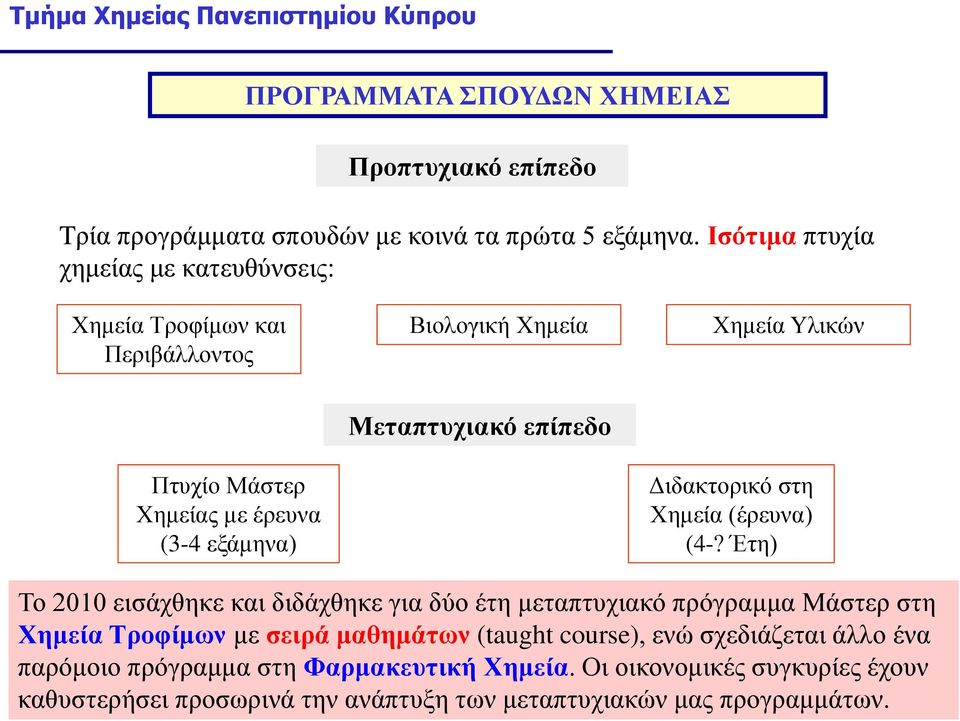 Τμήμα Χημείας Πανεπιστημίου Κύπρου

ΠΡΟΓΡΑΜΜΑΤΑ ΣΠΟΥΔΩΝ ΧΗΜΕΙΑΣ

Προπτυχιακό επίπεδο

Τρία προγράμματα σπουδών με κοινά τα πρώτα 5 εξάμηνα. Ισότιμα πτυχία χημείας με κατευθύνσεις:

Χημεία Τροφίμων και Περιβάλλοντος

Βιολογική Χημεία

Χημεία Υλικών

Μεταπτυχιακό επίπεδο

Πτυχίο Μάστερ Χημείας με έρευνα (3-4 εξάμηνα)

Διδακτορικό στη Χημεία (έρευνα) (4-? Έτη)

Το 2010 εισάχθηκε και διδάχθηκε για δύο έτη μεταπτυχιακό πρόγραμμα Μάστερ στη Χημεία Τροφίμων με σειρά μαθημάτων (taught course), ενώ σχεδιάζεται άλλο ένα παρόμοιο πρόγραμμα στη Φαρμακευτική Χημεία. Οι οικονομικές συγκυρίες έχουν καθυστερήσει προσωρινά την ανάπτυξη των μεταπτυχιακών μας προγραμμάτων.